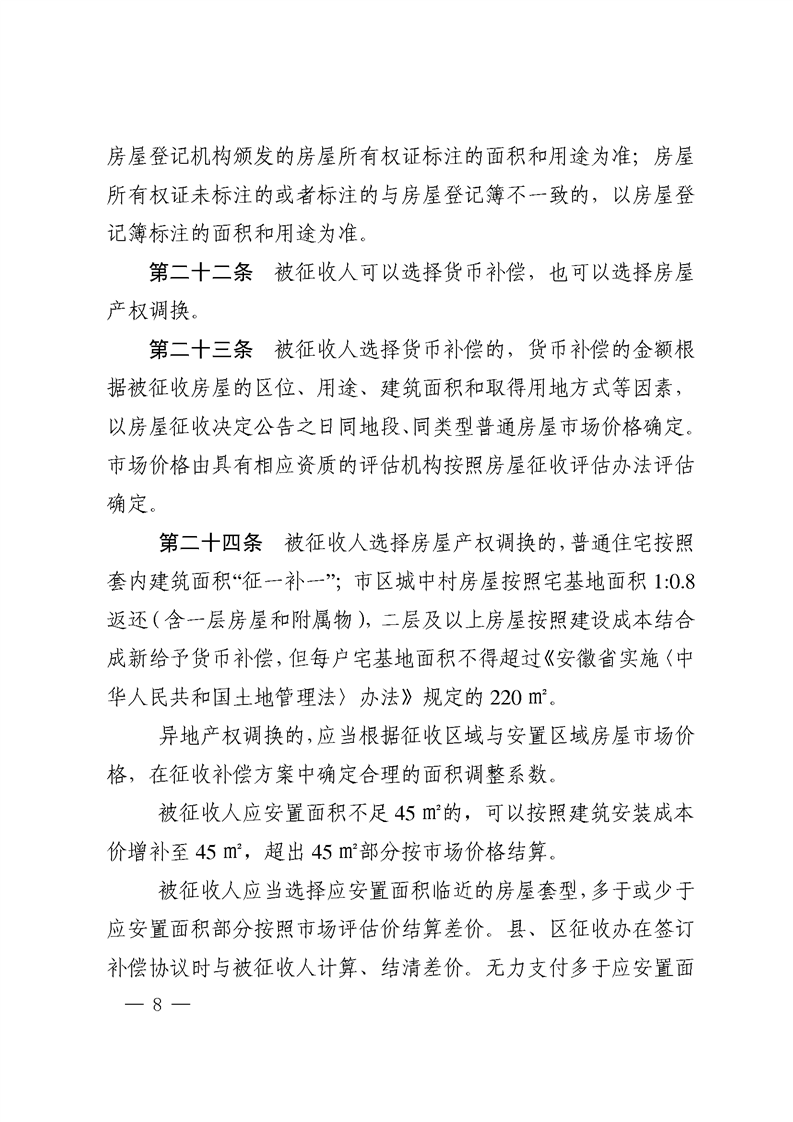 房屋登记机构颁发的房屋所有权证标注的面积和用途为准；房屋所有权证未标注的或者标注的与房屋登记簿不一致的，以房屋登记簿标注的面积和用途为准。

第二十二条　被征收人可以选择货币补偿，也可以选择房屋产权调换。

第二十三条　被征收人选择货币补偿的，货币补偿的金额根据被征收房屋的区位、用途、建筑面积和取得用地方式等因素，以房屋征收决定公告之日同地段、同类型普通房屋市场价格确定。市场价格由具有相应资质的评估机构按照房屋征收评估办法评估确定。

第二十四条　被征收人选择房屋产权调换的，普通住宅按照套内建筑面积“征一补一”；市区城中村房屋按照宅基地面积 1:0.8 返还（含一层房屋和附属物），二层及以上房屋按照建设成本结合成新给予货币补偿，但每户宅基地面积不得超过《安徽省实施〈中华人民共和国土地管理法〉办法》规定的 220 ㎡。

异地产权调换的，应当根据征收区域与安置区域房屋市场价格，在征收补偿方案中确定合理的面积调整系数。

被征收人应安置面积不足 45 ㎡的，可以按照建筑安装成本价增补至 45 ㎡，超出 45 ㎡部分按市场价格结算。

被征收人应当选择应安置面积临近的房屋套型，多于或少于应安置面积部分按照市场评估价结算差价。县、区征收办在签订补偿协议时与被征收人计算、结清差价。无力支付多于应安置面

— 8 —